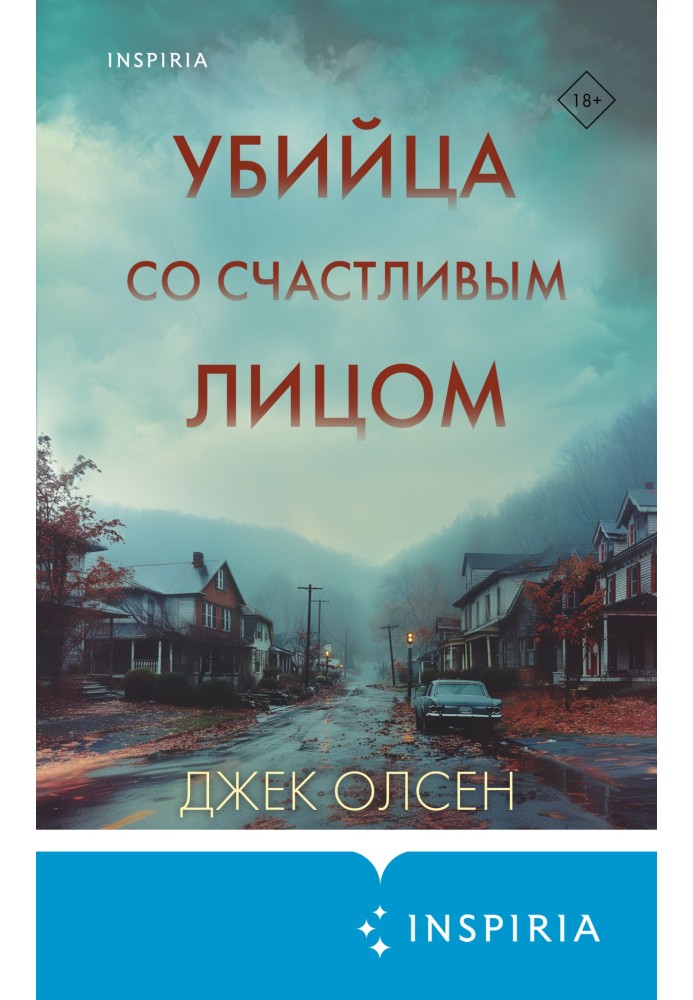 INSPIRIA

18+

УБИЙЦА
СО СЧАСТЛИВЫМ
ЛИЦОМ

ДЖЕК ОЛСЕН

INSPIRIA